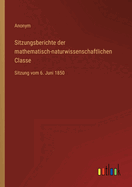 Anonym

Sitzungsberichte der mathematisch-naturwissenschaftlichen Classe

Sitzung vom 6. Juni 1850

outlook